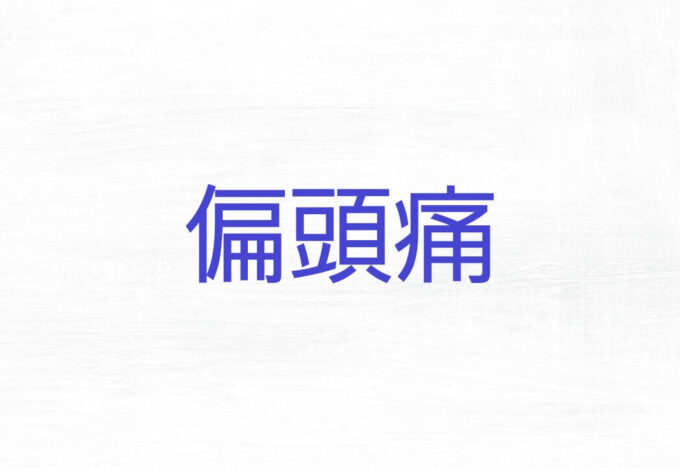 偏頭痛